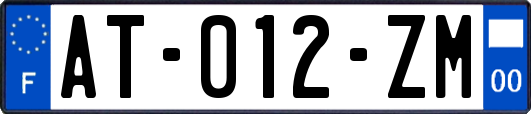 F

AT-012-ZM

00